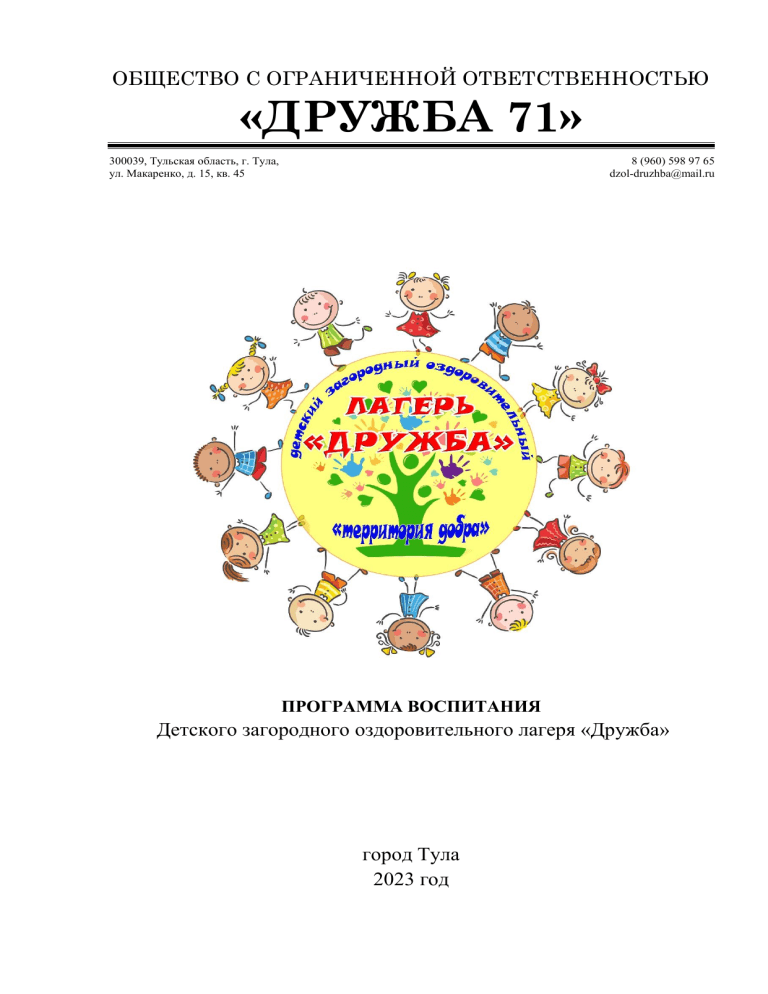 ОБЩЕСТВО С ОГРАНИЧЕННОЙ ОТВЕТСТВЕННОСТЬЮ
«ДРУЖБА 71»

300039, Тульская область, г. Тула,
ул. Макаренко, д. 15, кв. 45

8 (960) 598 97 65
dzol-druzhba@mail.ru

детский загородный оздоровительный
ЛАГЕРЬ
«ДРУЖБА»
«территория добра»

ПРОГРАММА ВОСПИТАНИЯ
Детского загородного оздоровительного лагеря «Дружба»

город Тула
2023 год